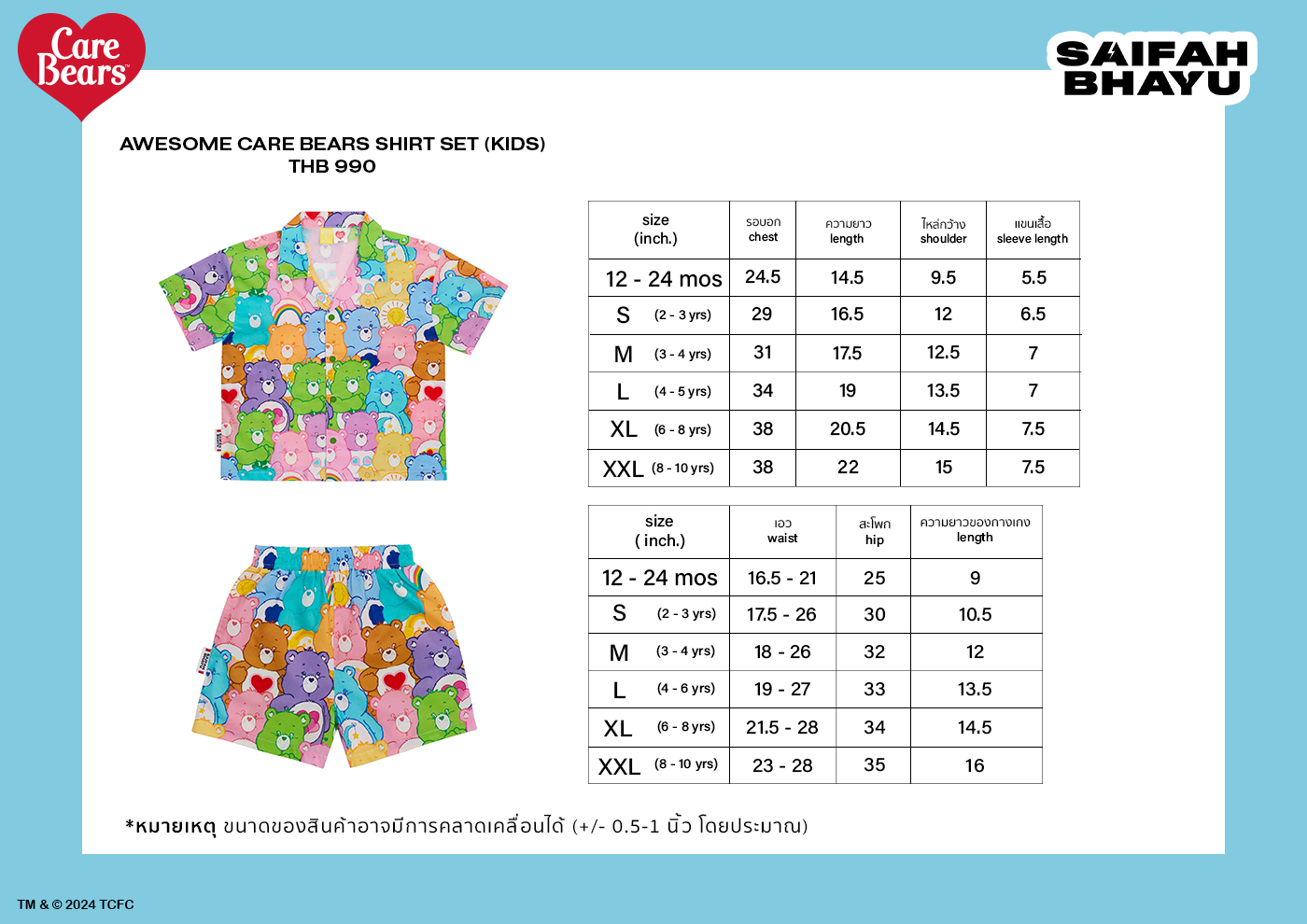 Care Bears

SAIFAH BHAYU

AWESOME CARE BEARS SHIRT SET (KIDS)
THB 990

| size (inch.) | รอบอก chest | ความยาว length | ไหล่กว้าง shoulder | แขนเสื้อ sleeve length |
|---|---|---|---|---|
| 12 - 24 mos | 24.5 | 14.5 | 9.5 | 5.5 |
| S (2 - 3 yrs) | 29 | 16.5 | 12 | 6.5 |
| M (3 - 4 yrs) | 31 | 17.5 | 12.5 | 7 |
| L (4 - 5 yrs) | 34 | 19 | 13.5 | 7 |
| XL (6 - 8 yrs) | 38 | 20.5 | 14.5 | 7.5 |
| XXL (8 - 10 yrs) | 38 | 22 | 15 | 7.5 |

| size ( inch.) | เอว waist | สะโพก hip | ความยาวของกางเกง length |
|---|---|---|---|
| 12 - 24 mos | 16.5 - 21 | 25 | 9 |
| S (2 - 3 yrs) | 17.5 - 26 | 30 | 10.5 |
| M (3 - 4 yrs) | 18 - 26 | 32 | 12 |
| L (4 - 6 yrs) | 19 - 27 | 33 | 13.5 |
| XL (6 - 8 yrs) | 21.5 - 28 | 34 | 14.5 |
| XXL (8 - 10 yrs) | 23 - 28 | 35 | 16 |

*หมายเหตุ ขนาดของสินค้าอาจมีการคลาดเคลื่อนได้ (+/- 0.5-1 นิ้ว โดยประมาณ)

TM & © 2024 TCFC